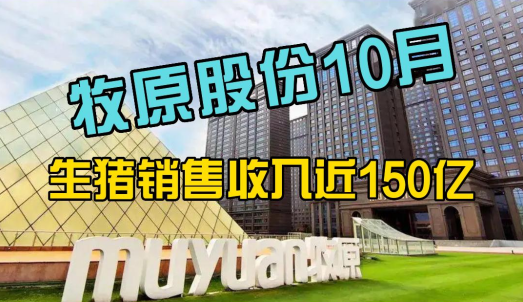 牧原股份10月

生猪销售收入近150亿

muyuan牧原